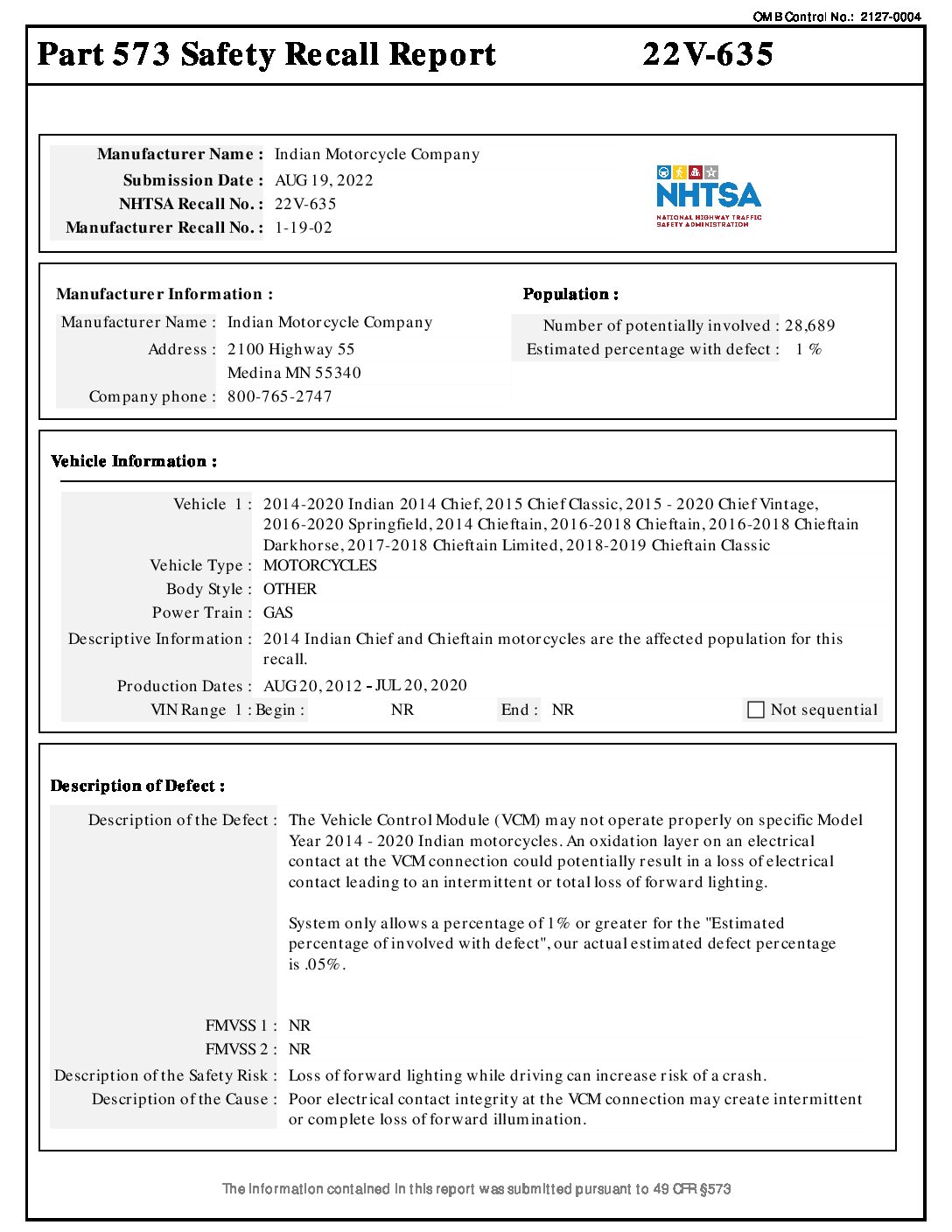 OMB Control No.: 2127-0004

Part 573 Safety Recall Report 22V-635

Manufacturer Name : Indian Motorcycle Company
Submission Date : AUG 19, 2022
NHTSA Recall No. : 22V-635
Manufacturer Recall No. : 1-19-02

NHTSA
NATIONAL HIGHWAY TRAFFIC SAFETY ADMINISTRATION

Manufacturer Information :
Manufacturer Name : Indian Motorcycle Company
Address : 2100 Highway 55
Medina MN 55340
Company phone : 800-765-2747

Population :
Number of potentially involved : 28,689
Estimated percentage with defect : 1 %

Vehicle Information :
Vehicle 1 : 2014-2020 Indian 2014 Chief, 2015 Chief Classic, 2015 - 2020 Chief Vintage, 2016-2020 Springfield, 2014 Chieftain, 2016-2018 Chieftain, 2016-2018 Chieftain Darkhorse, 2017-2018 Chieftain Limited, 2018-2019 Chieftain Classic
Vehicle Type : MOTORCYCLES
Body Style : OTHER
Power Train : GAS
Descriptive Information : 2014 Indian Chief and Chieftain motorcycles are the affected population for this recall.
Production Dates : AUG 20, 2012 - JUL 20, 2020
VIN Range 1 : Begin : NR End : NR Not sequential

Description of Defect :
Description of the Defect : The Vehicle Control Module (VCM) may not operate properly on specific Model Year 2014 - 2020 Indian motorcycles. An oxidation layer on an electrical contact at the VCM connection could potentially result in a loss of electrical contact leading to an intermittent or total loss of forward lighting.

System only allows a percentage of 1% or greater for the "Estimated percentage of involved with defect", our actual estimated defect percentage is .05%.

FMVSS 1 : NR
FMVSS 2 : NR
Description of the Safety Risk : Loss of forward lighting while driving can increase risk of a crash.
Description of the Cause : Poor electrical contact integrity at the VCM connection may create intermittent or complete loss of forward illumination.

The information contained in this report was submitted pursuant to 49 CFR §573